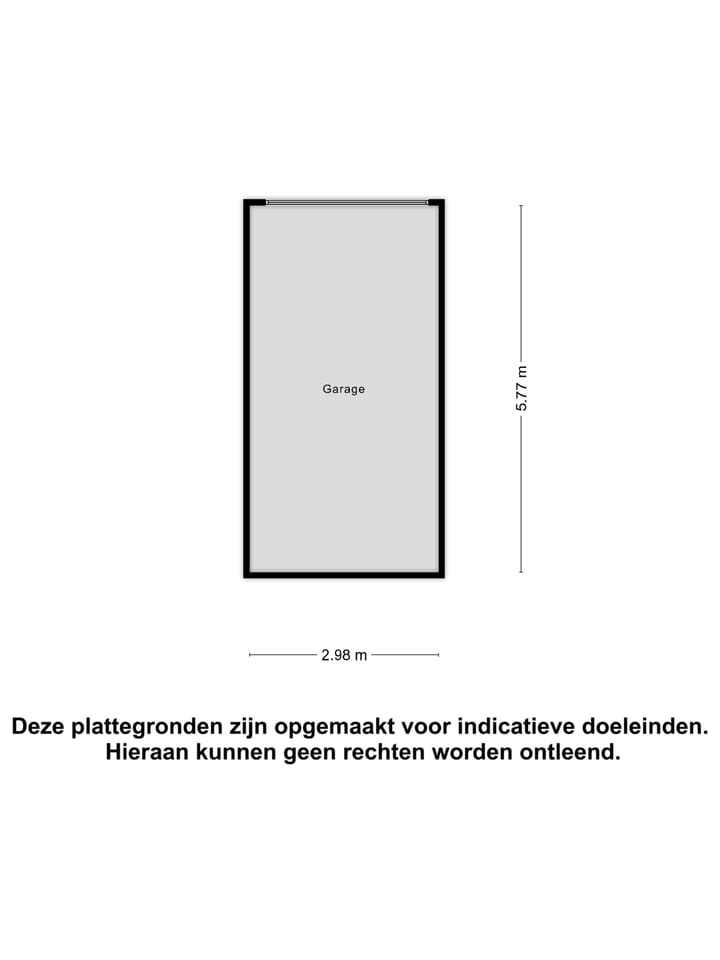 Garage

5.77 m

2.98 m

Deze plattegronden zijn opgemaakt voor indicatieve doeleinden.
Hieraan kunnen geen rechten worden ontleend.